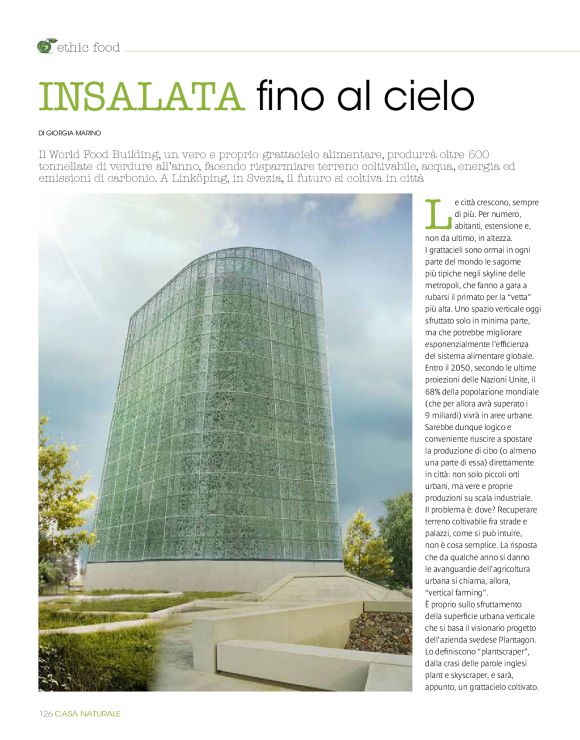 ethic food

INSALATA fino al cielo

DI GIORGIA MARINO

Il World Food Building, un vero e proprio grattacielo alimentare, produrrà oltre 600 tonnellate di verdure all'anno, facendo risparmiare terreno coltivabile, acqua, energia ed emissioni di carbonio. A Linköping, in Svezia, il futuro si coltiva in città

Le città crescono, sempre di più. Per numero, abitanti, estensione e, non da ultimo, in altezza. I grattacieli sono ormai in ogni parte del mondo le sagome più tipiche negli skyline delle metropoli, che fanno a gara a rubarsi il primato per la "vetta" più alta. Uno spazio verticale oggi sfruttato solo in minima parte, ma che potrebbe migliorare esponenzialmente l'efficienza del sistema alimentare globale. Entro il 2050, secondo le ultime proiezioni delle Nazioni Unite, il 68% della popolazione mondiale (che per allora avrà superato i 9 miliardi) vivrà in aree urbane. Sarebbe dunque logico e conveniente riuscire a spostare la produzione di cibo (o almeno una parte di essa) direttamente in città: non solo piccoli orti urbani, ma vere e proprie produzioni su scala industriale. Il problema è: dove? Recuperare terreno coltivabile fra strade e palazzi, come si può intuire, non è cosa semplice. La risposta che da qualche anno si danno le avanguardie dell'agricoltura urbana si chiama, allora, "vertical farming".
È proprio sullo sfruttamento della superficie urbana verticale che si basa il visionario progetto dell'azienda svedese Plantagon. Lo definiscono "plantscraper", dalla crasi delle parole inglesi plant e skyscraper, e sarà, appunto, un grattacielo coltivato.

126 CASA NATURALE